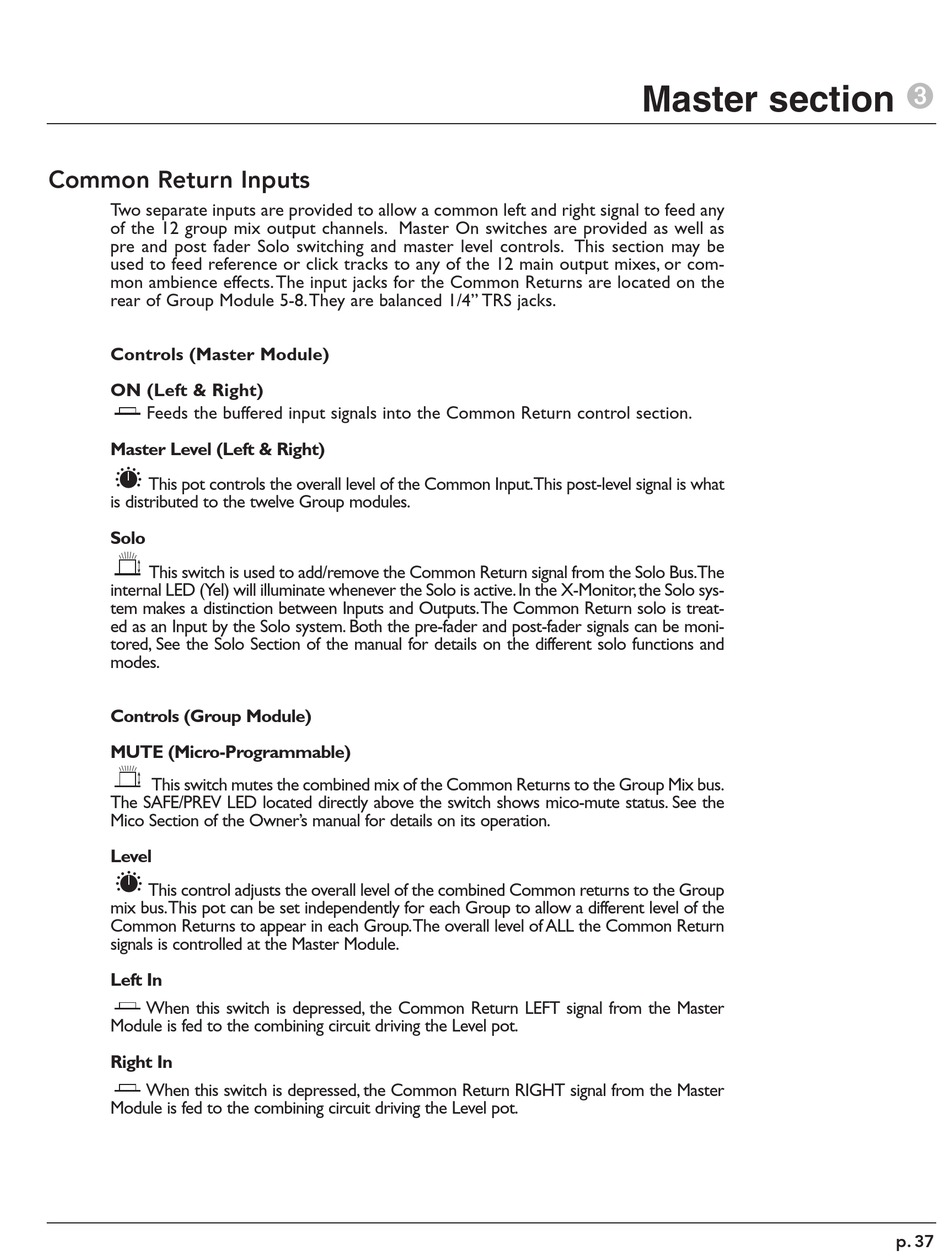 Master section 3

Common Return Inputs

Two separate inputs are provided to allow a common left and right signal to feed any of the 12 group mix output channels. Master On switches are provided as well as pre and post fader Solo switching and master level controls. This section may be used to feed reference or click tracks to any of the 12 main output mixes, or common ambience effects. The input jacks for the Common Returns are located on the rear of Group Module 5-8. They are balanced 1/4" TRS jacks.

Controls (Master Module)

ON (Left & Right)

Feeds the buffered input signals into the Common Return control section.

Master Level (Left & Right)

This pot controls the overall level of the Common Input. This post-level signal is what is distributed to the twelve Group modules.

Solo

This switch is used to add/remove the Common Return signal from the Solo Bus. The internal LED (Yel) will illuminate whenever the Solo is active. In the X-Monitor, the Solo system makes a distinction between Inputs and Outputs. The Common Return solo is treated as an Input by the Solo system. Both the pre-fader and post-fader signals can be monitored, See the Solo Section of the manual for details on the different solo functions and modes.

Controls (Group Module)

MUTE (Micro-Programmable)

This switch mutes the combined mix of the Common Returns to the Group Mix bus. The SAFE/PREV LED located directly above the switch shows mico-mute status. See the Mico Section of the Owner's manual for details on its operation.

Level

This control adjusts the overall level of the combined Common returns to the Group mix bus. This pot can be set independently for each Group to allow a different level of the Common Returns to appear in each Group. The overall level of ALL the Common Return signals is controlled at the Master Module.

Left In

When this switch is depressed, the Common Return LEFT signal from the Master Module is fed to the combining circuit driving the Level pot.

Right In

When this switch is depressed, the Common Return RIGHT signal from the Master Module is fed to the combining circuit driving the Level pot.

p. 37